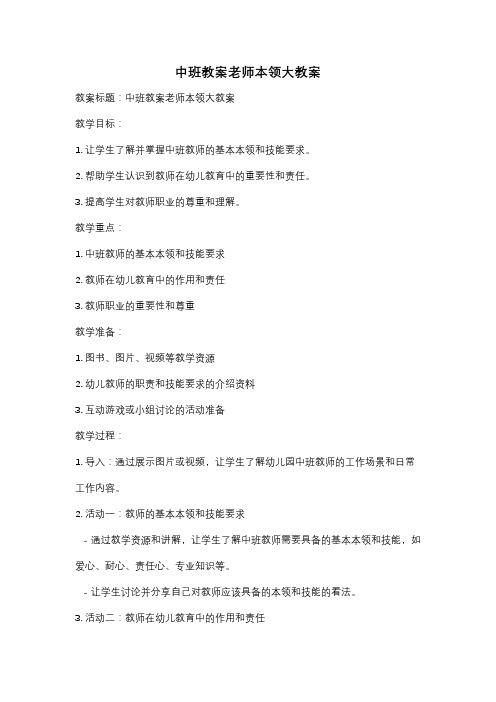 中班教案老师本领大教案

教案标题：中班教案老师本领大教案

教学目标：

1. 让学生了解并掌握中班教师的基本本领和技能要求。

2. 帮助学生认识到教师在幼儿教育中的重要性和责任。

3. 提高学生对教师职业的尊重和理解。

教学重点：

1. 中班教师的基本本领和技能要求

2. 教师在幼儿教育中的作用和责任

3. 教师职业的重要性和尊重

教学准备：

1. 图书、图片、视频等教学资源

2. 幼儿教师的职责和技能要求的介绍资料

3. 互动游戏或小组讨论的活动准备

教学过程：

1. 导入：通过展示图片或视频，让学生了解幼儿园中班教师的工作场景和日常工作内容。

2. 活动一：教师的基本本领和技能要求

- 通过教学资源和讲解，让学生了解中班教师需要具备的基本本领和技能，如爱心、耐心、责任心、专业知识等。

- 让学生讨论并分享自己对教师应该具备的本领和技能的看法。

3. 活动二：教师在幼儿教育中的作用和责任